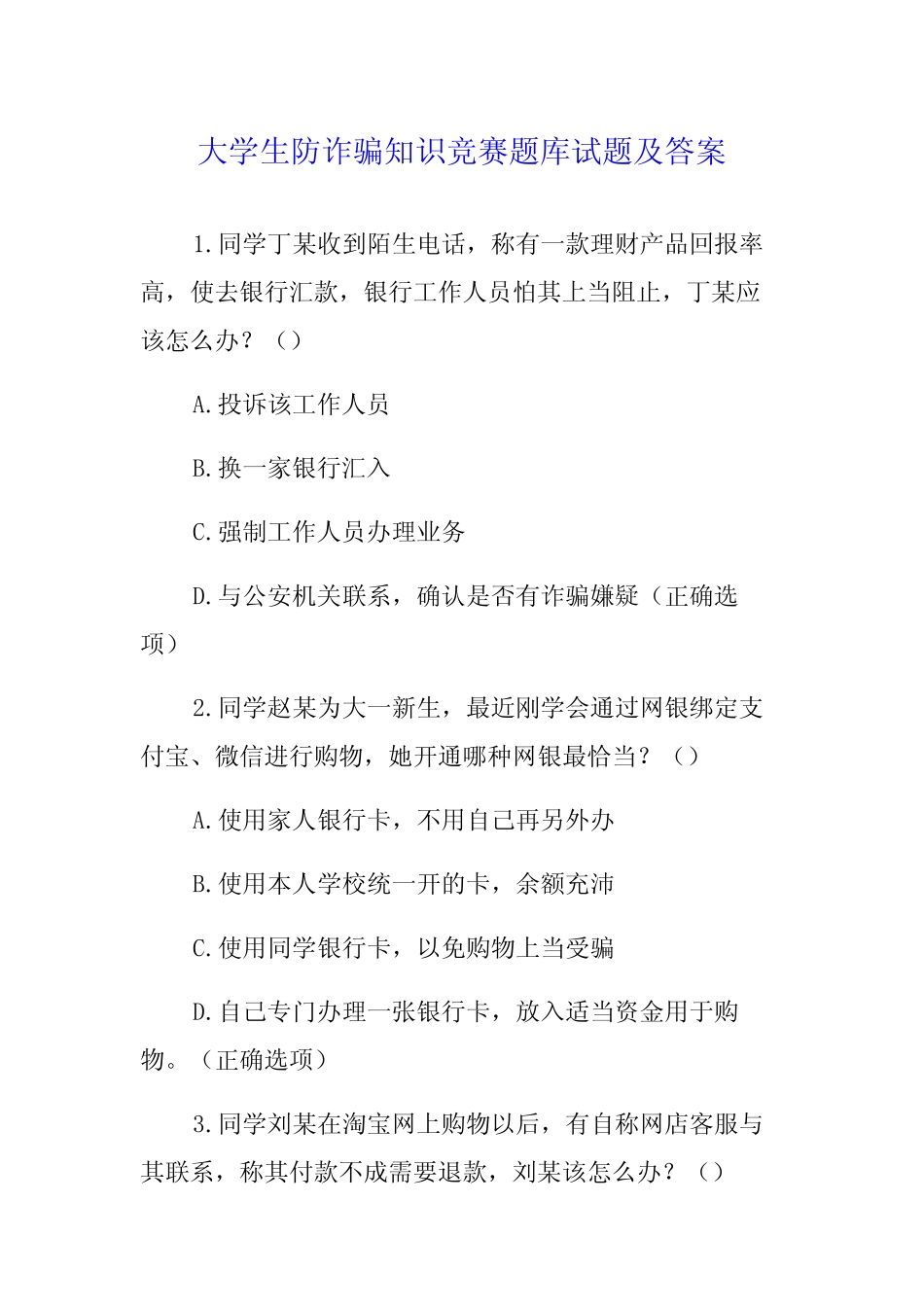 大学生防诈骗知识竞赛题库试题及答案

1.同学丁某收到陌生电话，称有一款理财产品回报率高，使去银行汇款，银行工作人员怕其上当阻止，丁某应该怎么办？（）

A.投诉该工作人员

B.换一家银行汇入

C.强制工作人员办理业务

D.与公安机关联系，确认是否有诈骗嫌疑（正确选项）

2.同学赵某为大一新生，最近刚学会通过网银绑定支付宝、微信进行购物，她开通哪种网银最恰当？（）

A.使用家人银行卡，不用自己再另外办

B.使用本人学校统一开的卡，余额充沛

C.使用同学银行卡，以免购物上当受骗

D.自己专门办理一张银行卡，放入适当资金用于购物。（正确选项）

3.同学刘某在淘宝网上购物以后，有自称网店客服与其联系，称其付款不成需要退款，刘某该怎么办？（）